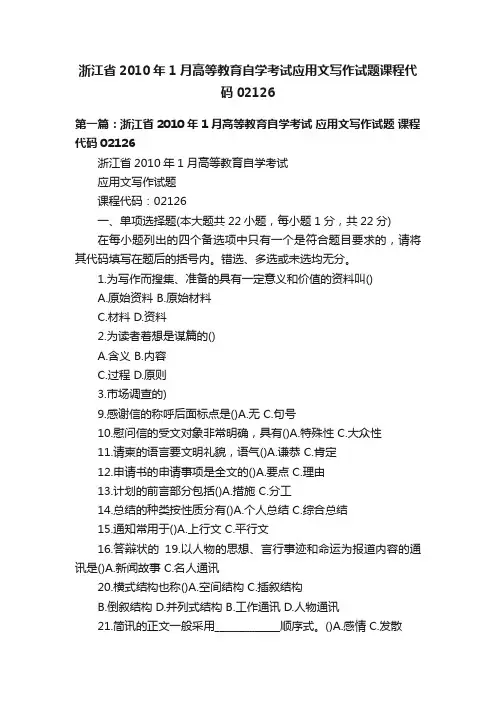 浙江省 2010 年 1 月高等教育自学考试应用文写作试题课程代码 02126

第一篇：浙江省 2010 年 1 月高等教育自学考试 应用文写作试题 课程代码 02126

浙江省 2010 年 1 月高等教育自学考试

应用文写作试题

课程代码：02126

一、单项选择题(本大题共 22 小题，每小题 1 分，共 22 分)

在每小题列出的四个备选项中只有一个是符合题目要求的，请将其代码填写在题后的括号内。错选、多选或未选均无分。

1.为写作而搜集、准备的具有一定意义和价值的资料叫()

A.原始资料 B.原始材料

C.材料 D.资料

2.为读者着想是谋篇的()

A.含义 B.内容

C.过程 D.原则

3.市场调查的)

9.感谢信的称呼后面标点是()A.无 C.句号

10.慰问信的受文对象非常明确，具有()A.特殊性 C.大众性

11.请柬的语言要文明礼貌，语气()A.谦恭 C.肯定

12.申请书的申请事项是全文的()A.要点 C.理由

13.计划的前言部分包括()A.措施 C.分工

14.总结的种类按性质分有()A.个人总结 C.综合总结

15.通知常用于()A.上行文 C.平行文

16.答辩状的 19.以人物的思想、言行事迹和命运为报道内容的通讯是()A.新闻故事 C.名人通讯

20.横式结构也称()A.空间结构 C.插叙结构

B.倒叙结构 D.并列式结构 B.工作通讯 D.人物通讯

21.简讯的正文一般采用____________顺序式。()A.感情 C.发散